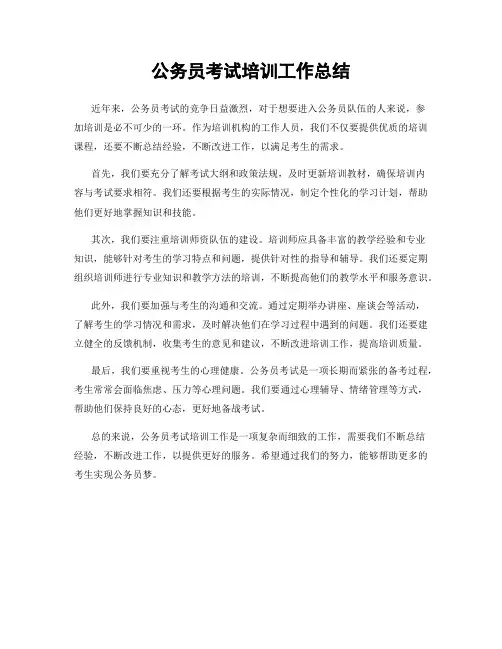 公务员考试培训工作总结

近年来，公务员考试的竞争日益激烈，对于想要进入公务员队伍的人来说，参加培训是必不可少的一环。作为培训机构的工作人员，我们不仅要提供优质的培训课程，还要不断总结经验，不断改进工作，以满足考生的需求。

首先，我们要充分了解考试大纲和政策法规，及时更新培训教材，确保培训内容与考试要求相符。我们还要根据考生的实际情况，制定个性化的学习计划，帮助他们更好地掌握知识和技能。

其次，我们要注重培训师资队伍的建设。培训师应具备丰富的教学经验和专业知识，能够针对考生的学习特点和问题，提供针对性的指导和辅导。我们还要定期组织培训师进行专业知识和教学方法的培训，不断提高他们的教学水平和服务意识。

此外，我们要加强与考生的沟通和交流。通过定期举办讲座、座谈会等活动，了解考生的学习情况和需求，及时解决他们在学习过程中遇到的问题。我们还要建立健全的反馈机制，收集考生的意见和建议，不断改进培训工作，提高培训质量。

最后，我们要重视考生的心理健康。公务员考试是一项长期而紧张的备考过程，考生常常会面临焦虑、压力等心理问题。我们要通过心理辅导、情绪管理等方式，帮助他们保持良好的心态，更好地备战考试。

总的来说，公务员考试培训工作是一项复杂而细致的工作，需要我们不断总结经验，不断改进工作，以提供更好的服务。希望通过我们的努力，能够帮助更多的考生实现公务员梦。